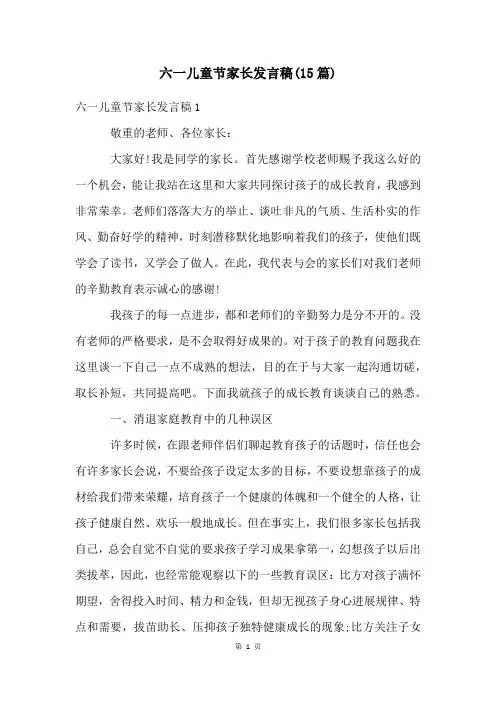 六一儿童节家长发言稿(15篇)

六一儿童节家长发言稿1

敬重的老师、各位家长:

大家好!我是同学的家长。首先感谢学校老师赐予我这么好的一个机会，能让我站在这里和大家共同探讨孩子的成长教育，我感到非常荣幸。老师们落落大方的举止、谈吐非凡的气质、生活朴实的作风、勤奋好学的精神，时刻潜移默化地影响着我们的孩子，使他们既学会了读书，又学会了做人。在此，我代表与会的家长们对我们老师的辛勤教育表示诚心的感谢!

我孩子的每一点进步，都和老师们的辛勤努力是分不开的。没有老师的严格要求，是不会取得好成果的。对于孩子的教育问题我在这里谈一下自己一点不成熟的想法，目的在于与大家一起沟通切磋，取长补短，共同提高吧。下面我就孩子的成长教育谈谈自己的熟悉。

一、消退家庭教育中的几种误区

许多时候，在跟老师伴侣们聊起教育孩子的话题时，信任也会有许多家长会说，不要给孩子设定太多的目标，不要设想靠孩子的成材给我们带来荣耀，培育孩子一个健康的体魄和一个健全的人格，让孩子健康自然、欢乐一般地成长。但在事实上，我们很多家长包括我自己，总会自觉不自觉的要求孩子学习成果拿第一，幻想孩子以后出类拔萃，因此，也经常能观察以下的一些教育误区：比方对孩子满怀期望，舍得投入时间、精力和金钱，但却无视孩子身心进展规律、特点和需要，拔苗助长、压抑孩子独特健康成长的现象;比方关注子女

第 1 页